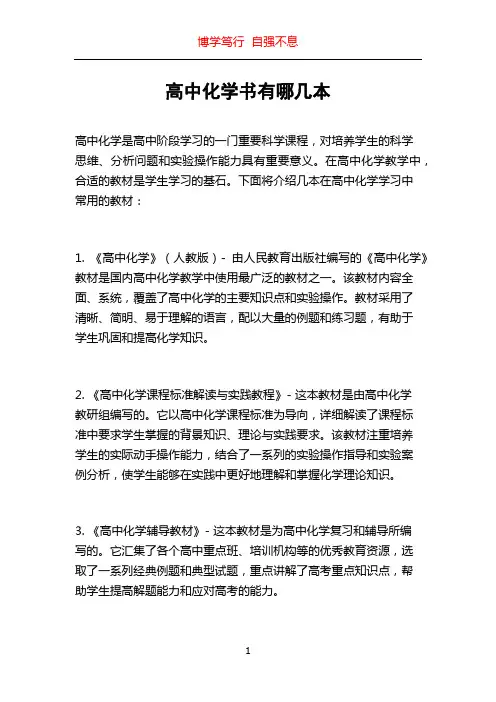 博学笃行 自强不息

高中化学书有哪几本

高中化学是高中阶段学习的一门重要科学课程，对培养学生的科学思维、分析问题和实验操作能力具有重要意义。在高中化学教学中，合适的教材是学生学习的基石。下面将介绍几本在高中化学学习中常用的教材：

1. 《高中化学》（人教版）- 由人民教育出版社编写的《高中化学》教材是国内高中化学教学中使用最广泛的教材之一。该教材内容全面、系统，覆盖了高中化学的主要知识点和实验操作。教材采用了清晰、简明、易于理解的语言，配以大量的例题和练习题，有助于学生巩固和提高化学知识。

2. 《高中化学课程标准解读与实践教程》- 这本教材是由高中化学教研组编写的。它以高中化学课程标准为导向，详细解读了课程标准中要求学生掌握的背景知识、理论与实践要求。该教材注重培养学生的实际动手操作能力，结合了一系列的实验操作指导和实验案例分析，使学生能够在实践中更好地理解和掌握化学理论知识。

3. 《高中化学辅导教材》- 这本教材是为高中化学复习和辅导所编写的。它汇集了各个高中重点班、培训机构等的优秀教育资源，选取了一系列经典例题和典型试题，重点讲解了高考重点知识点，帮助学生提高解题能力和应对高考的能力。

1